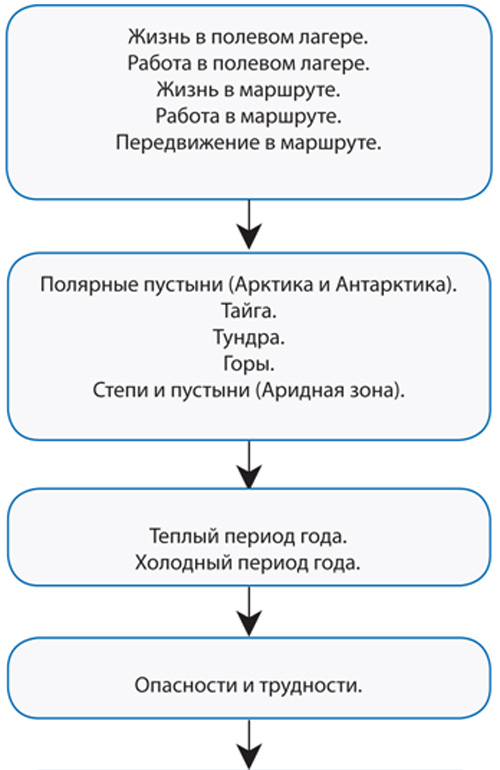 Жизнь в полевом лагере.
Работа в полевом лагере.
Жизнь в маршруте.
Работа в маршруте.
Передвижение в маршруте.

Полярные пустыни (Арктика и Антарктика).
Тайга.
Тундра.
Горы.
Степи и пустыни (Аридная зона).

Теплый период года.
Холодный период года.

Опасности и трудности.